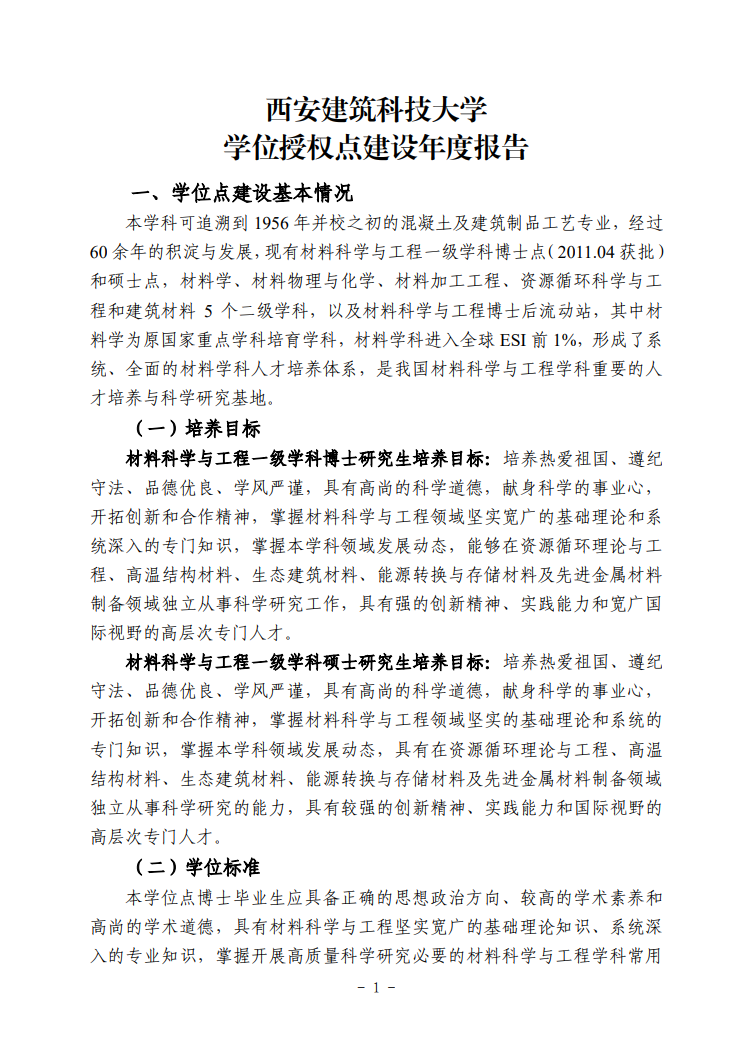 西安建筑科技大学
学位授权点建设年度报告

一、学位点建设基本情况

本学科可追溯到 1956 年并校之初的混凝土及建筑制品工艺专业，经过 60 余年的积淀与发展，现有材料科学与工程一级学科博士点（2011.04 获批）和硕士点，材料学、材料物理与化学、材料加工工程、资源循环科学与工程和建筑材料 5 个二级学科，以及材料科学与工程博士后流动站，其中材料学为原国家重点学科培育学科，材料学科进入全球 ESI 前 1%，形成了系统、全面的材料学科人才培养体系，是我国材料科学与工程学科重要的人才培养与科学研究基地。

（一）培养目标

材料科学与工程一级学科博士研究生培养目标：培养热爱祖国、遵纪守法、品德优良、学风严谨，具有高尚的科学道德，献身科学的事业心，开拓创新和合作精神，掌握材料科学与工程领域坚实宽广的基础理论和系统深入的专门知识，掌握本学科领域发展动态，能够在资源循环理论与工程、高温结构材料、生态建筑材料、能源转换与存储材料及先进金属材料制备领域独立从事科学研究工作，具有强的创新精神、实践能力和宽广国际视野的高层次专门人才。

材料科学与工程一级学科硕士研究生培养目标：培养热爱祖国、遵纪守法、品德优良、学风严谨，具有高尚的科学道德，献身科学的事业心，开拓创新和合作精神，掌握材料科学与工程领域坚实的基础理论和系统的专门知识，掌握本学科领域发展动态，具有在资源循环理论与工程、高温结构材料、生态建筑材料、能源转换与存储材料及先进金属材料制备领域独立从事科学研究的能力，具有较强的创新精神、实践能力和国际视野的高层次专门人才。

（二）学位标准

本学位点博士毕业生应具备正确的思想政治方向、较高的学术素养和高尚的学术道德，具有材料科学与工程坚实宽广的基础理论知识、系统深入的专业知识，掌握开展高质量科学研究必要的材料科学与工程学科常用

- 1 -